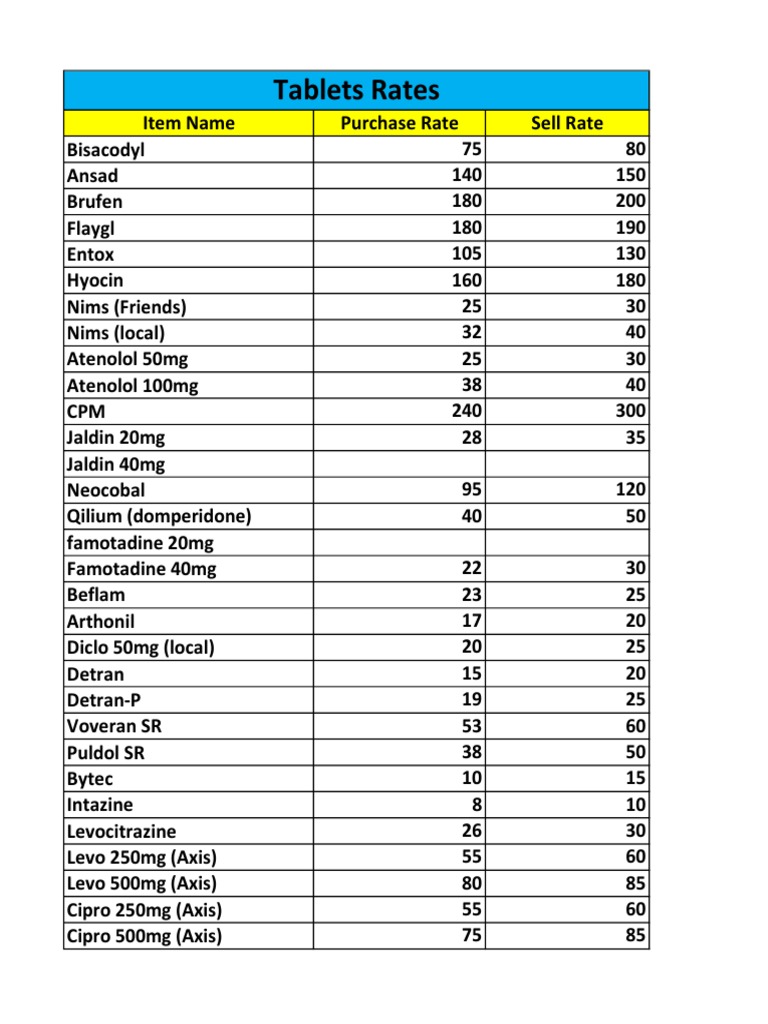 Tablets Rates

| Item Name | Purchase Rate | Sell Rate |
|---|---|---|
| Bisacodyl | 75 | 80 |
| Ansad | 140 | 150 |
| Brufen | 180 | 200 |
| Flaygl | 180 | 190 |
| Entox | 105 | 130 |
| Hyocin | 160 | 180 |
| Nims (Friends) | 25 | 30 |
| Nims (local) | 32 | 40 |
| Atenolol 50mg | 25 | 30 |
| Atenolol 100mg | 38 | 40 |
| CPM | 240 | 300 |
| Jaldin 20mg | 28 | 35 |
| Jaldin 40mg | | |
| Neocobal | 95 | 120 |
| Qilium (domperidone) | 40 | 50 |
| famotadine 20mg | | |
| Famotadine 40mg | 22 | 30 |
| Beflam | 23 | 25 |
| Arthonil | 17 | 20 |
| Diclo 50mg (local) | 20 | 25 |
| Detran | 15 | 20 |
| Detran-P | 19 | 25 |
| Voveran SR | 53 | 60 |
| Puldol SR | 38 | 50 |
| Bytec | 10 | 15 |
| Intazine | 8 | 10 |
| Levocitrazine | 26 | 30 |
| Levo 250mg (Axis) | 55 | 60 |
| Levo 500mg (Axis) | 80 | 85 |
| Cipro 250mg (Axis) | 55 | 60 |
| Cipro 500mg (Axis) | 75 | 85 |